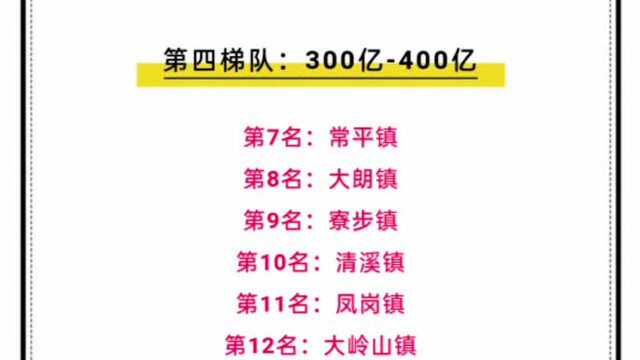 第四梯队：300亿-400亿

第7名：常平镇

第8名：大朗镇

第9名：寮步镇

第10名：清溪镇

第11名：凤岗镇

第12名：大岭山镇